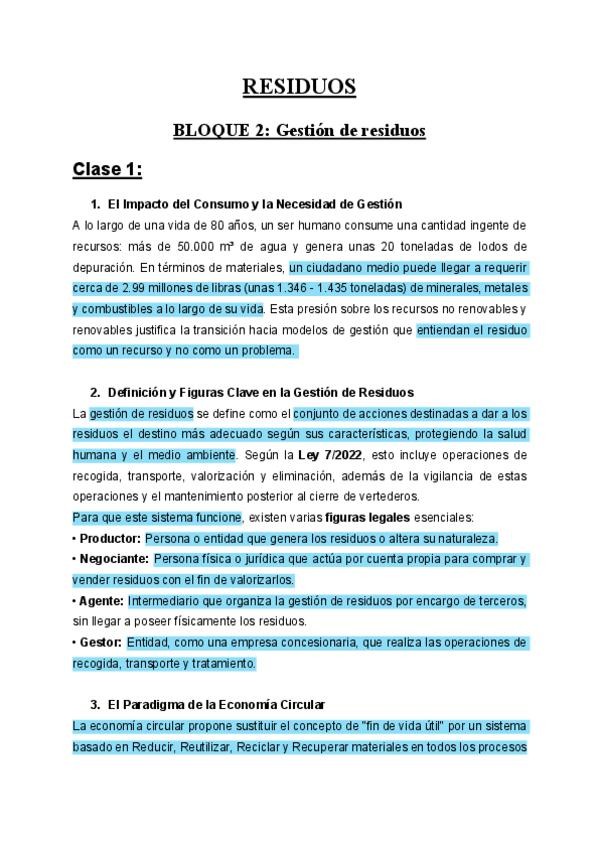 RESIDUOS

BLOQUE 2: Gestión de residuos

Clase 1:

1. El Impacto del Consumo y la Necesidad de Gestión

A lo largo de una vida de 80 años, un ser humano consume una cantidad ingente de recursos: más de 50.000 m³ de agua y genera unas 20 toneladas de lodos de depuración. En términos de materiales, un ciudadano medio puede llegar a requerir cerca de 2.99 millones de libras (unas 1.346 - 1.435 toneladas) de minerales, metales y combustibles a lo largo de su vida. Esta presión sobre los recursos no renovables y renovables justifica la transición hacia modelos de gestión que entiendan el residuo como un recurso y no como un problema.

2. Definición y Figuras Clave en la Gestión de Residuos

La gestión de residuos se define como el conjunto de acciones destinadas a dar a los residuos el destino más adecuado según sus características, protegiendo la salud humana y el medio ambiente. Según la Ley 7/2022, esto incluye operaciones de recogida, transporte, valorización y eliminación, además de la vigilancia de estas operaciones y el mantenimiento posterior al cierre de vertederos.

Para que este sistema funcione, existen varias figuras legales esenciales:

• Productor: Persona o entidad que genera los residuos o altera su naturaleza.

• Negociante: Persona física o jurídica que actúa por cuenta propia para comprar y vender residuos con el fin de valorizarlos.

• Agente: Intermediario que organiza la gestión de residuos por encargo de terceros, sin llegar a poseer físicamente los residuos.

• Gestor: Entidad, como una empresa concesionaria, que realiza las operaciones de recogida, transporte y tratamiento.

3. El Paradigma de la Economía Circular

La economía circular propone sustituir el concepto de "fin de vida útil" por un sistema basado en Reducir, Reutilizar, Reciclar y Recuperar materiales en todos los procesos